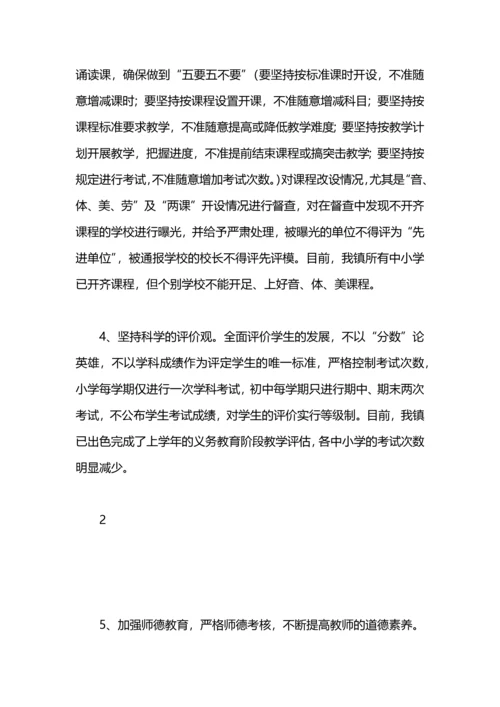 诵读课，确保做到“五要五不要”(要坚持按标准课时开设，不准随意增减课时；要坚持按课程设置开课，不准随意增减科目；要坚持按课程标准要求教学，不准随意提高或降低教学难度；要坚持按教学计划开展教学，把握进度，不准提前结束课程或搞突击教学；要坚持按规定进行考试，不准随意增加考试次数。)对课程改设情况，尤其是“音、体、美、劳”及“两课”开设情况进行督查，对在督查中发现不开齐课程的学校进行曝光，并给予严肃处理，被曝光的单位不得评为“先进单位”，被通报学校的校长不得评先评模。目前，我镇所有中小学已开齐课程，但个别学校不能开足、上好音、体、美课程。

4、坚持科学的评价观。全面评价学生的发展，不以“分数”论英雄，不以学科成绩作为评定学生的唯一标准，严格控制考试次数，小学每学期仅进行一次学科考试，初中每学期只进行期中、期末两次考试，不公布学生考试成绩，对学生的评价实行等级制。目前，我镇已出色完成了上学年的义务教育阶段教学评估，各中小学的考试次数明显减少。

2

5、加强师德教育，严格师德考核，不断提高教师的道德素养。